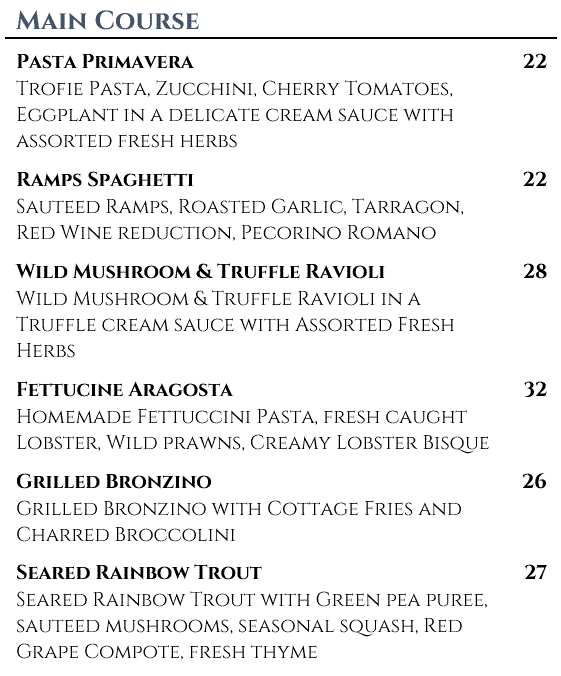 Main Course

Pasta Primavera 22
Trofie Pasta, Zucchini, Cherry Tomatoes, Eggplant in a delicate cream sauce with assorted fresh herbs

Ramps Spaghetti 22
Sauteed Ramps, Roasted Garlic, Tarragon, Red Wine reduction, Pecorino Romano

Wild Mushroom & Truffle Ravioli 28
Wild Mushroom & Truffle Ravioli in a Truffle cream sauce with Assorted Fresh Herbs

Fettucine Aragosta 32
Homemade Fettuccini Pasta, fresh caught Lobster, Wild prawns, Creamy Lobster Bisque

Grilled Bronzino 26
Grilled Bronzino with Cottage Fries and Charred Broccolini

Seared Rainbow Trout 27
Seared Rainbow Trout with Green pea puree, sauteed mushrooms, seasonal squash, Red Grape Compote, fresh thyme